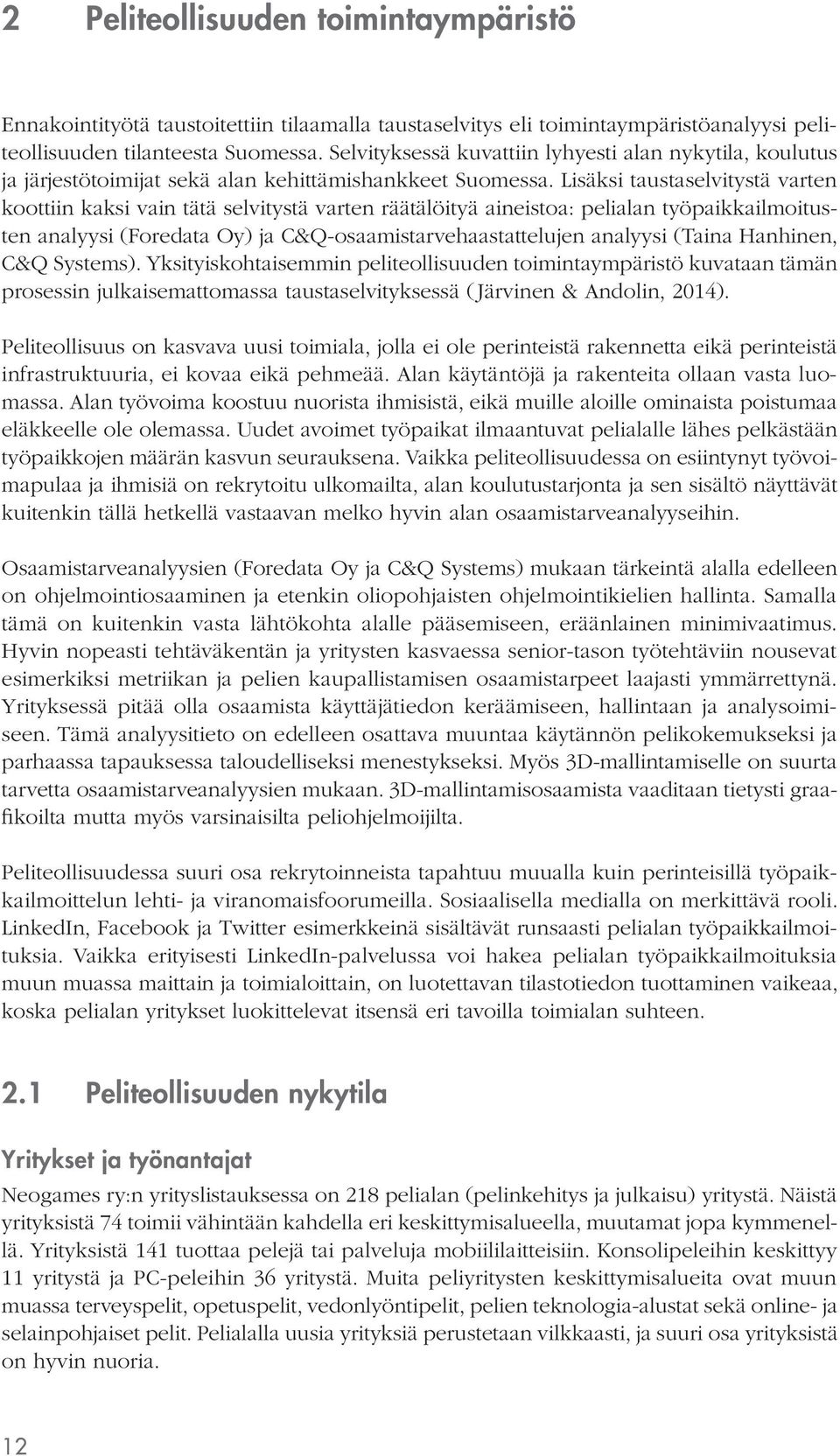 2 Peliteollisuuden toimintaympäristö

Ennakointityötä taustoitettiin tilaamalla taustaselvitys eli toimintaympäristöanalyysi peliteollisuuden tilanteesta Suomessa. Selvityksessä kuvattiin lyhyesti alan nykytila, koulutus ja järjestötoimijat sekä alan kehittämishankkeet Suomessa. Lisäksi taustaselvitystä varten koottiin kaksi vain tätä selvitystä varten räätälöityä aineistoa: pelialan työpaikkailmoitusten analyysi (Foredata Oy) ja C&Q-osaamistarvehaastattelujen analyysi (Taina Hanhinen, C&Q Systems). Yksityiskohtaisemmin peliteollisuuden toimintaympäristö kuvataan tämän prosessin julkaisemattomassa taustaselvityksessä (Järvinen & Andolin, 2014).

Peliteollisuus on kasvava uusi toimiala, jolla ei ole perinteistä rakennetta eikä perinteistä infrastruktuuria, ei kovaa eikä pehmeää. Alan käytäntöjä ja rakenteita ollaan vasta luomassa. Alan työvoima koostuu nuorista ihmisistä, eikä muille aloille ominaista poistumaa eläkkeelle ole olemassa. Uudet avoimet työpaikat ilmaantuvat pelialalle lähes pelkästään työpaikkojen määrän kasvun seurauksena. Vaikka peliteollisuudessa on esiintynyt työvoimapulaa ja ihmisiä on rekrytoitu ulkomailta, alan koulutustarjonta ja sen sisältö näyttävät kuitenkin tällä hetkellä vastaavan melko hyvin alan osaamistarveanalyyseihin.

Osaamistarveanalyysien (Foredata Oy ja C&Q Systems) mukaan tärkeintä alalla edelleen on ohjelmointiosaaminen ja etenkin oliopohjaisten ohjelmointikielien hallinta. Samalla tämä on kuitenkin vasta lähtökohta alalle pääsemiseen, eräänlainen minimivaatimus. Hyvin nopeasti tehtäväkentän ja yritysten kasvaessa senior-tason työtehtäviin nousevat esimerkiksi metriikan ja pelien kaupallistamisen osaamistarpeet laajasti ymmärrettynä. Yrityksessä pitää olla osaamista käyttäjätiedon keräämiseen, hallintaan ja analysoimiseen. Tämä analyysitieto on edelleen osattava muuntaa käytännön pelikokemukseksi ja parhaassa tapauksessa taloudelliseksi menestykseksi. Myös 3D-mallintamiselle on suurta tarvetta osaamistarveanalyysien mukaan. 3D-mallintamisosaamista vaaditaan tietysti graafikoilta mutta myös varsinaisilta peliohjelmoijilta.

Peliteollisuudessa suuri osa rekrytoinneista tapahtuu muualla kuin perinteisillä työpaikkailmoittelun lehti- ja viranomaisfoorumeilla. Sosiaalisella medialla on merkittävä rooli. LinkedIn, Facebook ja Twitter esimerkkeinä sisältävät runsaasti pelialan työpaikkailmoituksia. Vaikka erityisesti LinkedIn-palvelussa voi hakea pelialan työpaikkailmoituksia muun muassa maittain ja toimialoittain, on luotettavan tilastotiedon tuottaminen vaikeaa, koska pelialan yritykset luokittelevat itsensä eri tavoilla toimialan suhteen.

2.1 Peliteollisuuden nykytila

Yritykset ja työnantajat
Neogames ry:n yrityslistauksessa on 218 pelialan (pelinkehitys ja julkaisu) yritystä. Näistä yrityksistä 74 toimii vähintään kahdella eri keskittymisalueella, muutamat jopa kymmenellä. Yrityksistä 141 tuottaa pelejä tai palveluja mobiililaitteisiin. Konsolipeleihin keskittyy 11 yritystä ja PC-peleihin 36 yritystä. Muita peliyritysten keskittymisalueita ovat muun muassa terveyspelit, opetuspelit, vedonlyöntipelit, pelien teknologia-alustat sekä online- ja selainpohjaiset pelit. Pelialalla uusia yrityksiä perustetaan vilkkaasti, ja suuri osa yrityksistä on hyvin nuoria.

12